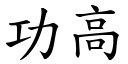 功高